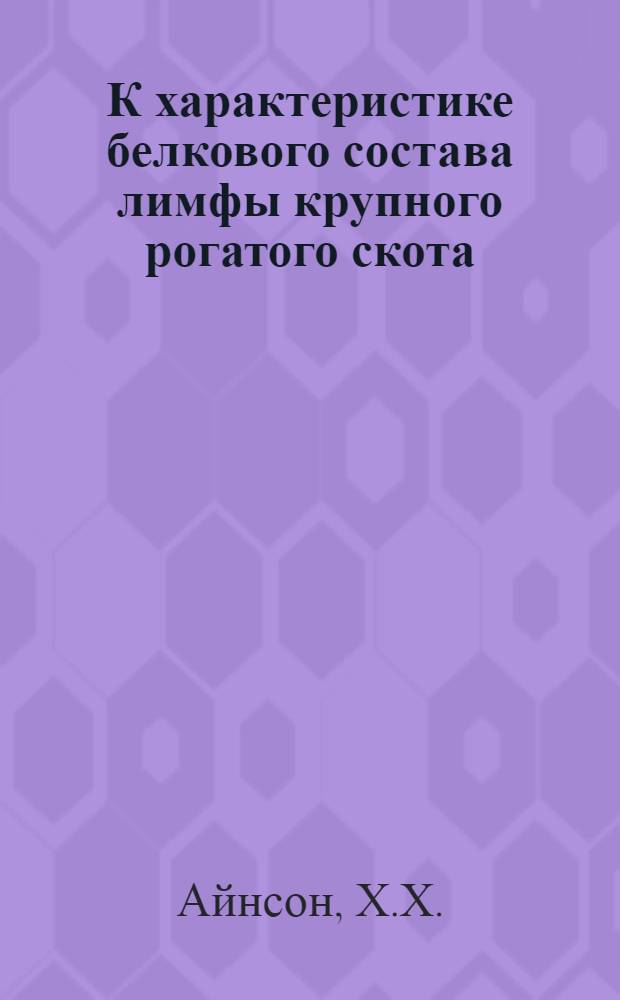 К характеристике белкового состава лимфы крупного рогатого скота

Айнсон, Х.Х.